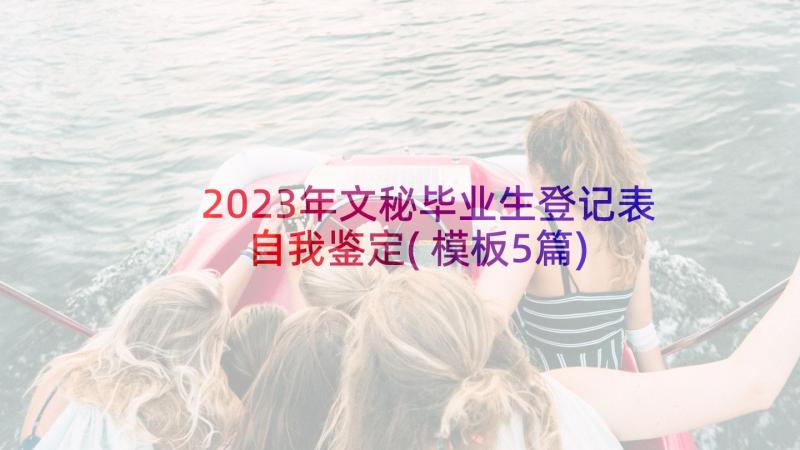 2023年文秘毕业生登记表自我鉴定(模板5篇)